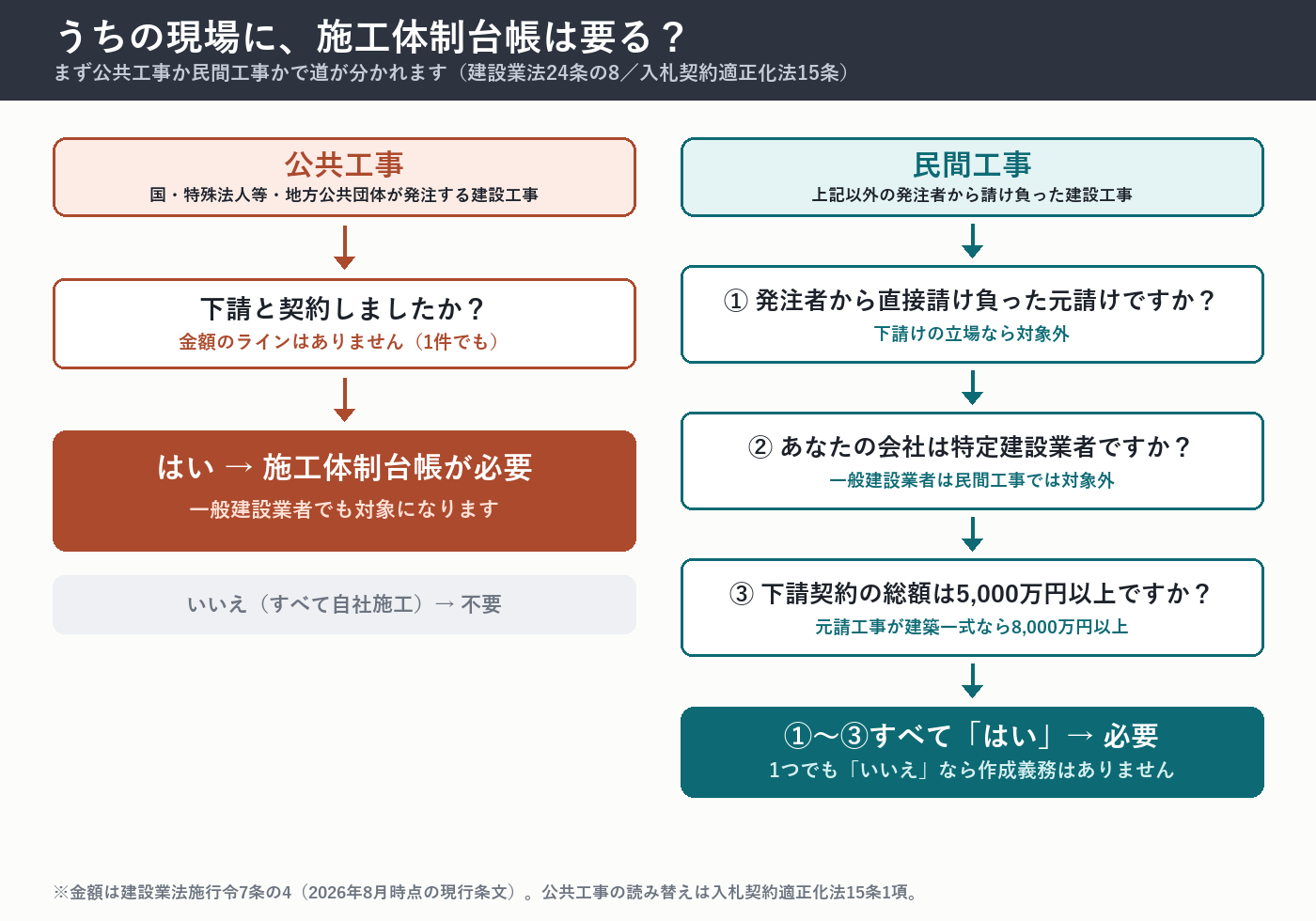 うちの現場に、施工体制台帳は要る？

まず公共工事か民間工事かで道が分かれます（建設業法24条の8／入札契約適正化法15条）

公共工事
国・特殊法人等・地方公共団体が発注する建設工事

下請と契約しましたか？
金額のラインはありません（1件でも）

はい → 施工体制台帳が必要
一般建設業者でも対象になります

いいえ（すべて自社施工）→ 不要

民間工事
上記以外の発注者から請け負った建設工事

① 発注者から直接請け負った元請けですか？
下請けの立場なら対象外

② あなたの会社は特定建設業者ですか？
一般建設業者は民間工事では対象外

③ 下請契約の総額は5,000万円以上ですか？
元請工事が建築一式なら8,000万円以上

①〜③すべて「はい」→ 必要
1つでも「いいえ」なら作成義務はありません

※金額は建設業法施行令7条の4（2026年8月時点の現行条文）。公共工事の読み替えは入札契約適正化法15条1項。